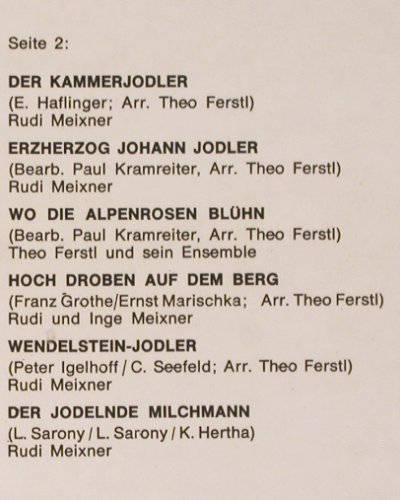 Seite 2:

DER KAMMERJODLER
(E. Haflinger; Arr. Theo Ferstl)
Rudi Meixner

ERZHERZOG JOHANN JODLER
(Bearb. Paul Kramreiter, Arr. Theo Ferstl)
Rudi Meixner

WO DIE ALPENROSEN BLÜHN
(Bearb. Paul Kramreiter, Arr. Theo Ferstl)
Theo Ferstl und sein Ensemble

HOCH DROBEN AUF DEM BERG
(Franz Grothe/Ernst Marischka; Arr. Theo Ferstl)
Rudi und Inge Meixner

WENDELSTEIN-JODLER
(Peter Igelhoff / C. Seefeld; Arr. Theo Ferstl)
Rudi Meixner

DER JODELNDE MILCHMANN
(L. Sarony / L. Sarony / K. Hertha)
Rudi Meixner